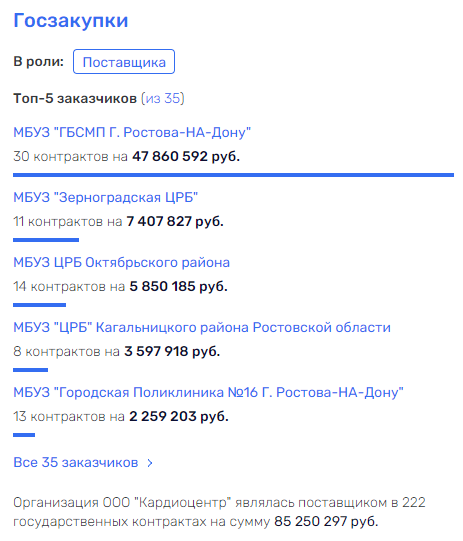 Госзакупки

В роли: Поставщика

Топ-5 заказчиков (из 35)

МБУЗ "ГБСМП Г. Ростова-НА-Дону"

30 контрактов на 47 860 592 руб.

МБУЗ "Зерноградская ЦРБ"

11 контрактов на 7 407 827 руб.

МБУЗ ЦРБ Октябрьского района

14 контрактов на 5 850 185 руб.

МБУЗ "ЦРБ" Кагальницкого района Ростовской области

8 контрактов на 3 597 918 руб.

МБУЗ "Городская Поликлиника №16 Г. Ростова-НА-Дону"

13 контрактов на 2 259 203 руб.

Все 35 заказчиков >

Организация ООО "Кардиоцентр" являлась поставщиком в 222 государственных контрактах на сумму 85 250 297 руб.